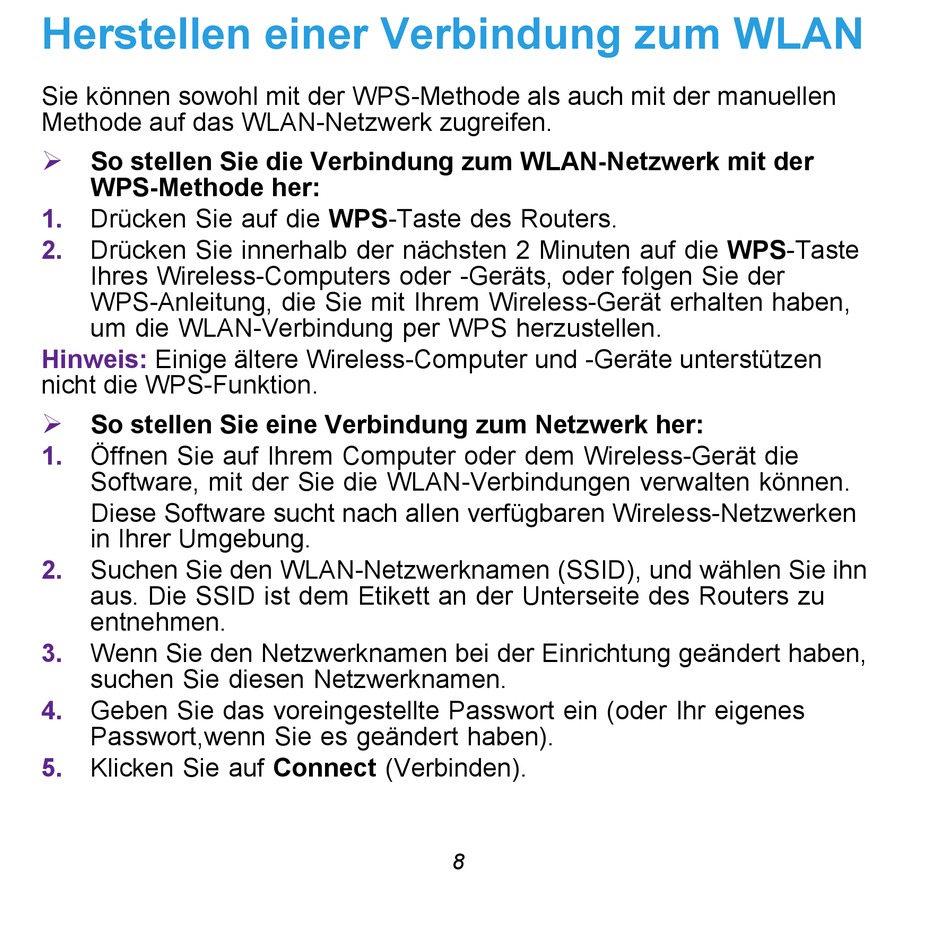 Herstellen einer Verbindung zum WLAN

Sie können sowohl mit der WPS-Methode als auch mit der manuellen Methode auf das WLAN-Netzwerk zugreifen.

➢ So stellen Sie die Verbindung zum WLAN-Netzwerk mit der WPS-Methode her:

1. Drücken Sie auf die WPS-Taste des Routers.

2. Drücken Sie innerhalb der nächsten 2 Minuten auf die WPS-Taste Ihres Wireless-Computers oder -Geräts, oder folgen Sie der WPS-Anleitung, die Sie mit Ihrem Wireless-Gerät erhalten haben, um die WLAN-Verbindung per WPS herzustellen.

Hinweis: Einige ältere Wireless-Computer und -Geräte unterstützen nicht die WPS-Funktion.

➢ So stellen Sie eine Verbindung zum Netzwerk her:

1. Öffnen Sie auf Ihrem Computer oder dem Wireless-Gerät die Software, mit der Sie die WLAN-Verbindungen verwalten können.

Diese Software sucht nach allen verfügbaren Wireless-Netzwerken in Ihrer Umgebung.

2. Suchen Sie den WLAN-Netzwerknamen (SSID), und wählen Sie ihn aus. Die SSID ist dem Etikett an der Unterseite des Routers zu entnehmen.

3. Wenn Sie den Netzwerknamen bei der Einrichtung geändert haben, suchen Sie diesen Netzwerknamen.

4. Geben Sie das voreingestellte Passwort ein (oder Ihr eigenes Passwort,wenn Sie es geändert haben).

5. Klicken Sie auf Connect (Verbinden).

8